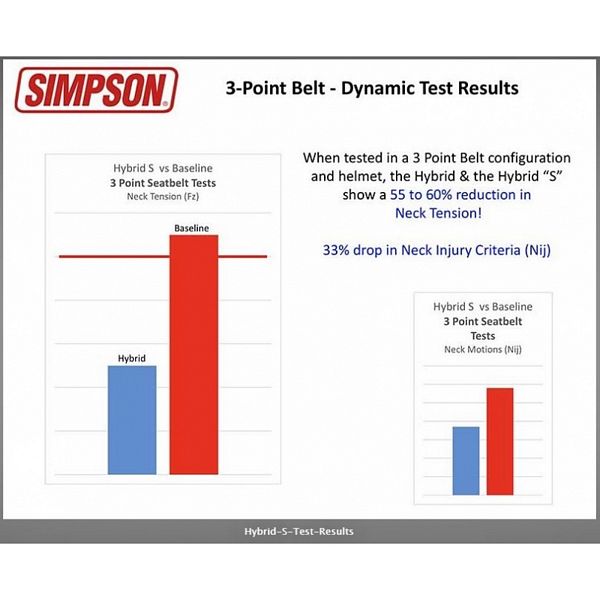 SIMPSON

3-Point Belt - Dynamic Test Results

Hybrid S vs Baseline
3 Point Seatbelt Tests
Neck Tension (Fz)

Baseline

Hybrid

When tested in a 3 Point Belt configuration and helmet, the Hybrid & the Hybrid "S" show a 55 to 60% reduction in Neck Tension!

33% drop in Neck Injury Criteria (Nij)

Hybrid S vs Baseline
3 Point Seatbelt Tests
Neck Motions (Nij)

Hybrid-S-Test-Results